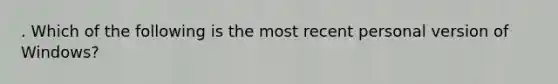 . Which of the following is the most recent personal version of Windows?